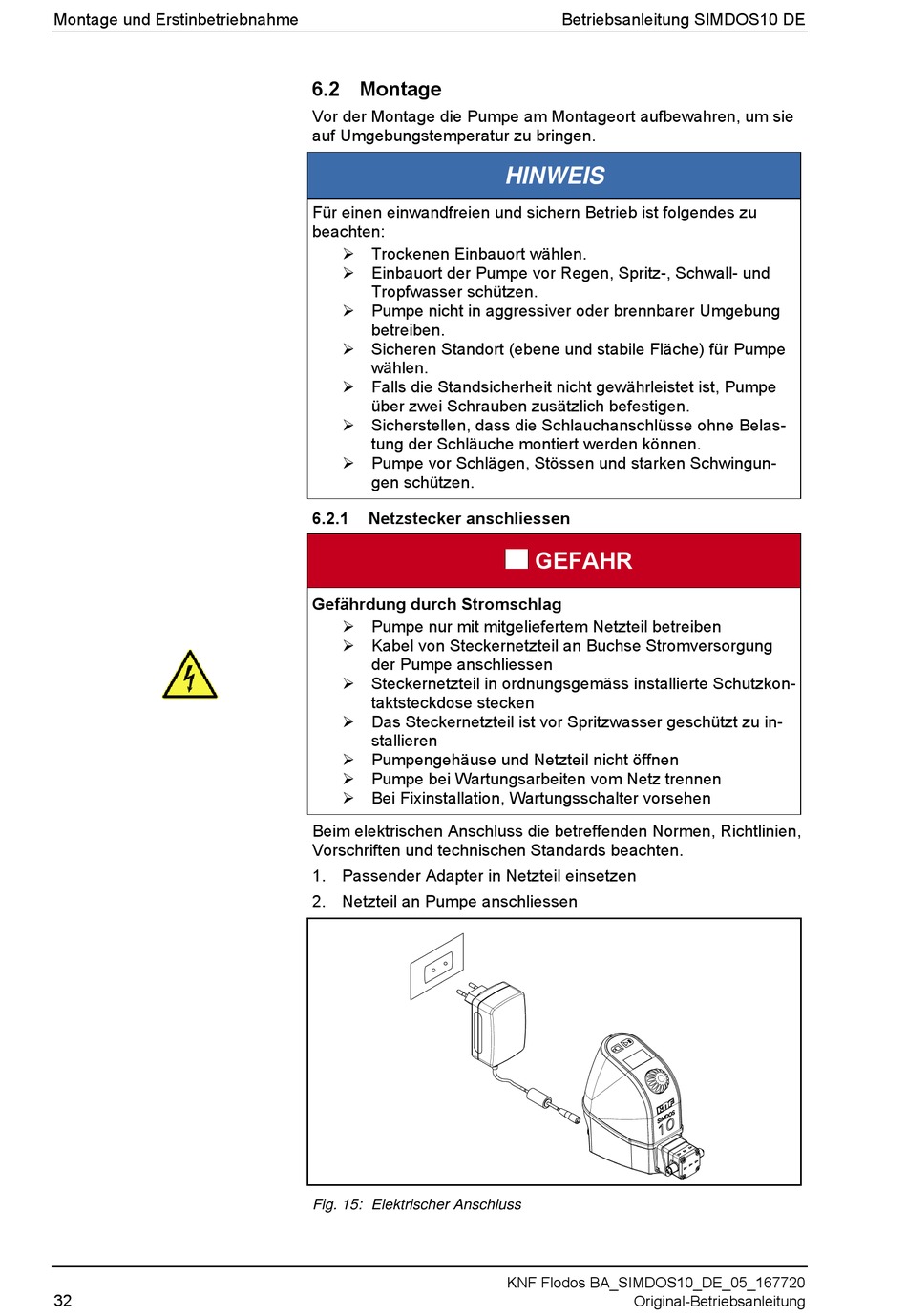 Montage und Erstinbetriebnahme

Betriebsanleitung SIMDOS10 DE

6.2 Montage

Vor der Montage die Pumpe am Montageort aufbewahren, um sie auf Umgebungstemperatur zu bringen.

HINWEIS

Für einen einwandfreien und sichern Betrieb ist folgendes zu beachten:

➢ Trockenen Einbauort wählen.
➢ Einbauort der Pumpe vor Regen, Spritz-, Schwall- und Tropfwasser schützen.
➢ Pumpe nicht in aggressiver oder brennbarer Umgebung betreiben.
➢ Sicheren Standort (ebene und stabile Fläche) für Pumpe wählen.
➢ Falls die Standsicherheit nicht gewährleistet ist, Pumpe über zwei Schrauben zusätzlich befestigen.
➢ Sicherstellen, dass die Schlauchanschlüsse ohne Belastung der Schläuche montiert werden können.
➢ Pumpe vor Schlägen, Stössen und starken Schwingungen schützen.

6.2.1 Netzstecker anschliessen

GEFAHR

Gefährdung durch Stromschlag

➢ Pumpe nur mit mitgeliefertem Netzteil betreiben
➢ Kabel von Steckernetzteil an Buchse Stromversorgung der Pumpe anschliessen
➢ Steckernetzteil in ordnungsgemäss installierte Schutzkontaktsteckdose stecken
➢ Das Steckernetzteil ist vor Spritzwasser geschützt zu installieren
➢ Pumpengehäuse und Netzteil nicht öffnen
➢ Pumpe bei Wartungsarbeiten vom Netz trennen
➢ Bei Fixinstallation, Wartungsschalter vorsehen

Beim elektrischen Anschluss die betreffenden Normen, Richtlinien, Vorschriften und technischen Standards beachten.

1. Passender Adapter in Netzteil einsetzen
2. Netzteil an Pumpe anschliessen

KNF
SIMDOS
10

Fig. 15: Elektrischer Anschluss

32

KNF Flodos BA_SIMDOS10_DE_05_167720
Original-Betriebsanleitung